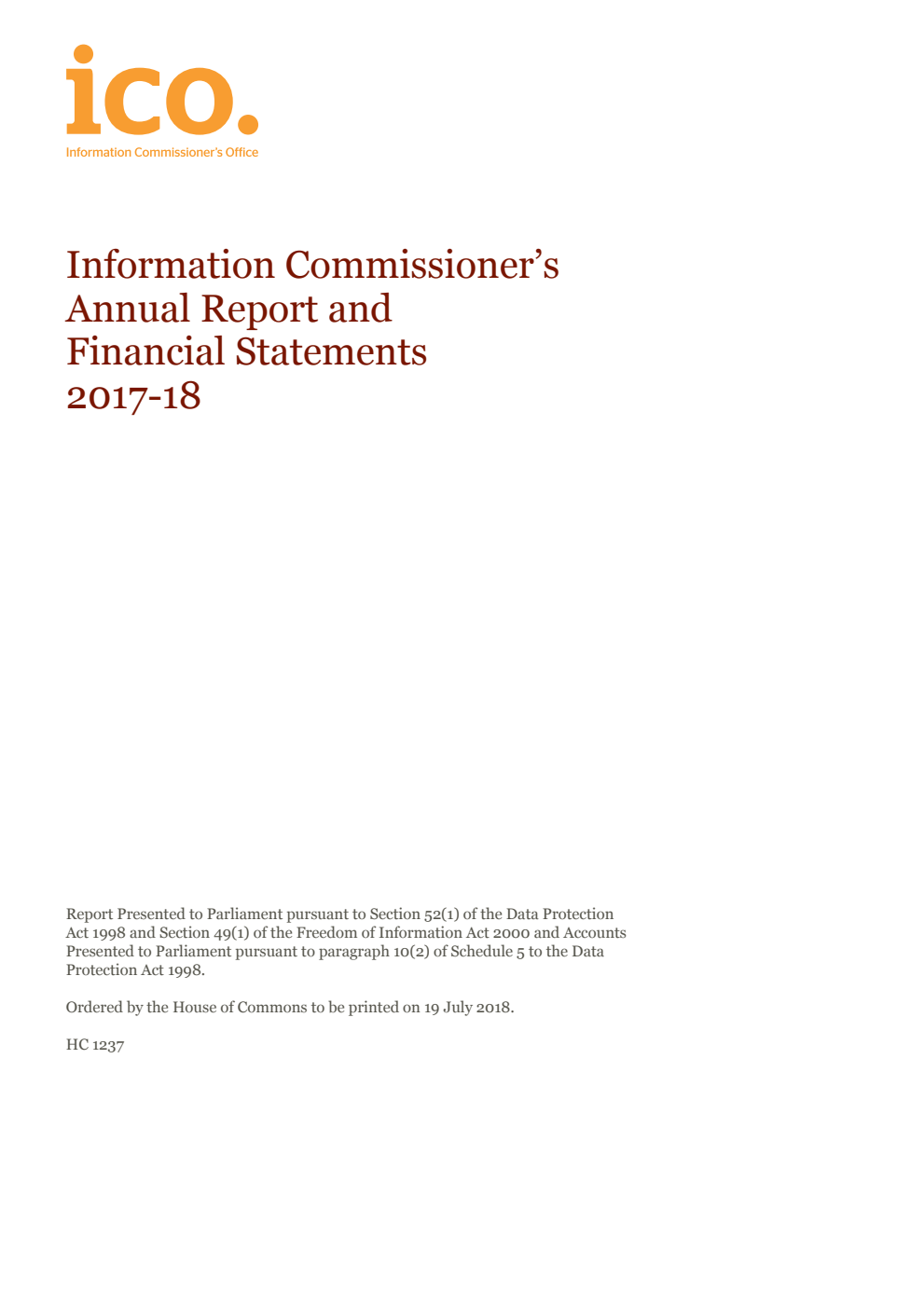 ico.
Information Commissioner's Office

Information Commissioner's Annual Report and Financial Statements 2017-18

Report Presented to Parliament pursuant to Section 52(1) of the Data Protection Act 1998 and Section 49(1) of the Freedom of Information Act 2000 and Accounts Presented to Parliament pursuant to paragraph 10(2) of Schedule 5 to the Data Protection Act 1998.

Ordered by the House of Commons to be printed on 19 July 2018.

HC 1237